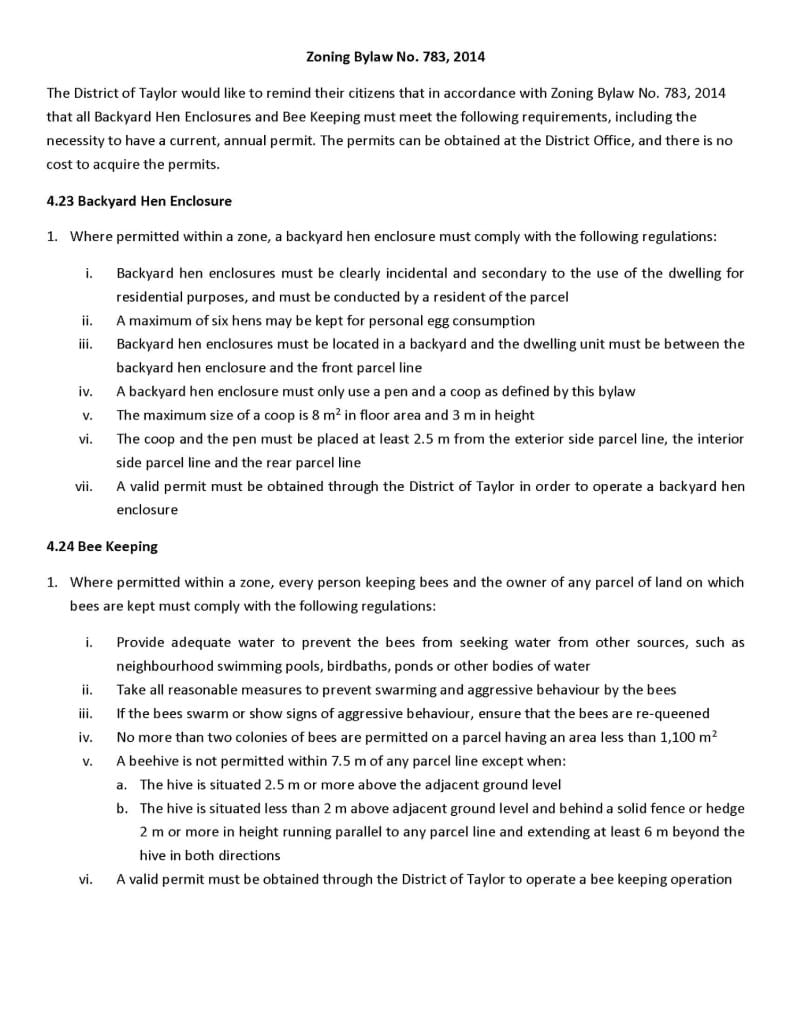 Zoning Bylaw No. 783, 2014

The District of Taylor would like to remind their citizens that in accordance with Zoning Bylaw No. 783, 2014 that all Backyard Hen Enclosures and Bee Keeping must meet the following requirements, including the necessity to have a current, annual permit. The permits can be obtained at the District Office, and there is no cost to acquire the permits.

4.23 Backyard Hen Enclosure

1. Where permitted within a zone, a backyard hen enclosure must comply with the following regulations:

i. Backyard hen enclosures must be clearly incidental and secondary to the use of the dwelling for residential purposes, and must be conducted by a resident of the parcel
ii. A maximum of six hens may be kept for personal egg consumption
iii. Backyard hen enclosures must be located in a backyard and the dwelling unit must be between the backyard hen enclosure and the front parcel line
iv. A backyard hen enclosure must only use a pen and a coop as defined by this bylaw
v. The maximum size of a coop is 8 $m^2$ in floor area and 3 m in height
vi. The coop and the pen must be placed at least 2.5 m from the exterior side parcel line, the interior side parcel line and the rear parcel line
vii. A valid permit must be obtained through the District of Taylor in order to operate a backyard hen enclosure

4.24 Bee Keeping

1. Where permitted within a zone, every person keeping bees and the owner of any parcel of land on which bees are kept must comply with the following regulations:

i. Provide adequate water to prevent the bees from seeking water from other sources, such as neighbourhood swimming pools, birdbaths, ponds or other bodies of water
ii. Take all reasonable measures to prevent swarming and aggressive behaviour by the bees
iii. If the bees swarm or show signs of aggressive behaviour, ensure that the bees are re-queened
iv. No more than two colonies of bees are permitted on a parcel having an area less than 1,100 $m^2$
v. A beehive is not permitted within 7.5 m of any parcel line except when:
a. The hive is situated 2.5 m or more above the adjacent ground level
b. The hive is situated less than 2 m above adjacent ground level and behind a solid fence or hedge 2 m or more in height running parallel to any parcel line and extending at least 6 m beyond the hive in both directions
vi. A valid permit must be obtained through the District of Taylor to operate a bee keeping operation